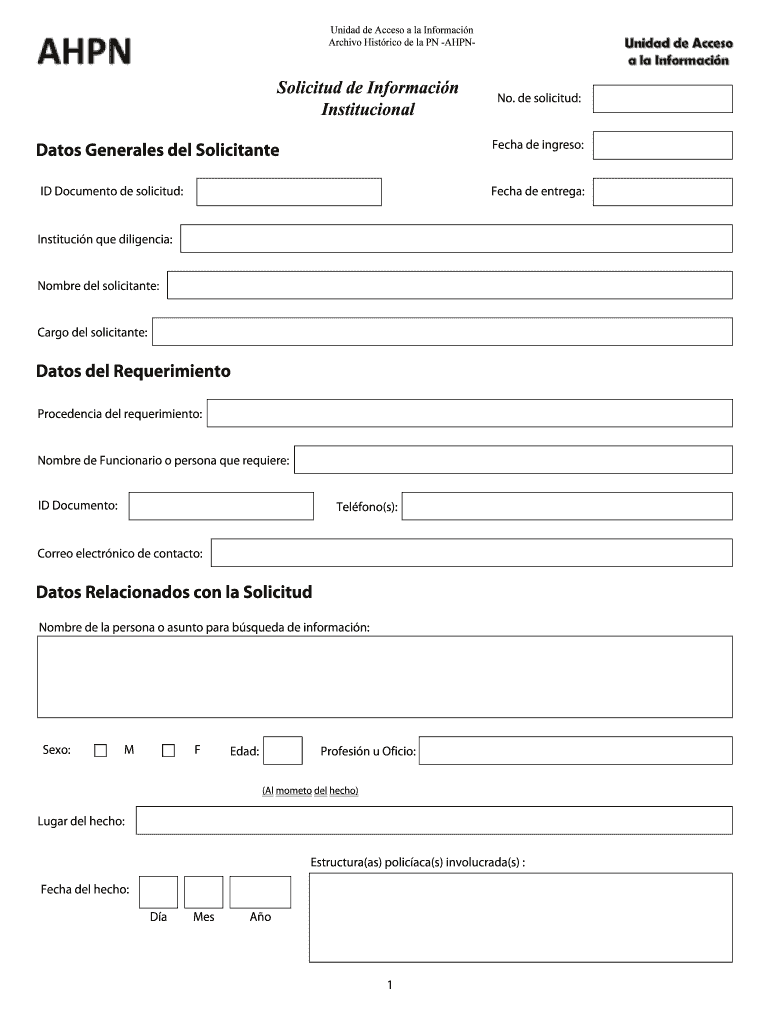 AHPN

Unidad de Acceso a la Información
Archivo Histórico de la PN -AHPN-

Unidad de Acceso a la Información

Solicitud de Información Institucional

No. de solicitud:

Fecha de ingreso:

Datos Generales del Solicitante

ID Documento de solicitud:

Fecha de entrega:

Institución que diligencia:

Nombre del solicitante:

Cargo del solicitante:

Datos del Requerimiento

Procedencia del requerimiento:

Nombre de Funcionario o persona que requiere:

ID Documento:

Teléfono(s):

Correo electrónico de contacto:

Datos Relacionados con la Solicitud

Nombre de la persona o asunto para búsqueda de información:

Sexo: M F Edad: Profesión u Oficio:

(Al mometo del hecho)

Lugar del hecho:

Estructura(as) policíaca(s) involucrada(s) :

Fecha del hecho:

Día Mes Año

1